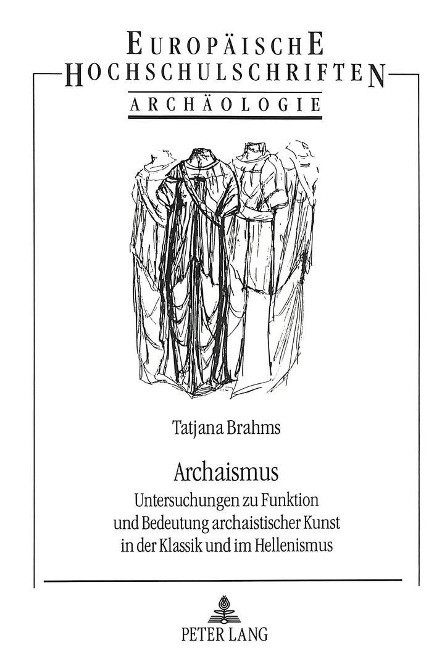 EUROPÄISCHE HOCHSCHULSCHRIFTEN
ARCHÄOLOGIE

Tatjana Brahms

Archaismus
Untersuchungen zu Funktion und Bedeutung archaistischer Kunst in der Klassik und im Hellenismus

PETER LANG